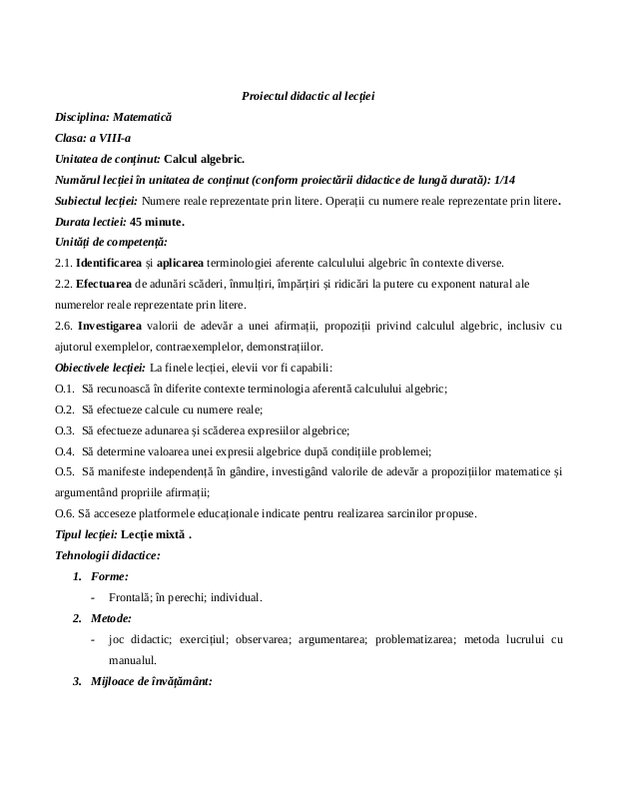 Proiectul didactic al lecției

Disciplina: Matematică

Clasa: a VIII-a

Unitatea de conținut: Calcul algebric.

Numărul lecției în unitatea de conținut (conform proiectării didactice de lungă durată): 1/14

Subiectul lecției: Numere reale reprezentate prin litere. Operații cu numere reale reprezentate prin litere.

Durata lectiei: 45 minute.

Unități de competență:

2.1. Identificarea și aplicarea terminologiei aferente calculului algebric în contexte diverse.

2.2. Efectuarea de adunări scăderi, înmulțiri, împărțiri și ridicări la putere cu exponent natural ale numerelor reale reprezentate prin litere.

2.6. Investigarea valorii de adevăr a unei afirmații, propoziții privind calculul algebric, inclusiv cu ajutorul exemplelor, contraexemplelor, demonstrațiilor.

Obiectivele lecției: La finele lecției, elevii vor fi capabili:

O.1. Să recunoască în diferite contexte terminologia aferentă calculului algebric;

O.2. Să efectueze calcule cu numere reale;

O.3. Să efectueze adunarea și scăderea expresiilor algebrice;

O.4. Să determine valoarea unei expresii algebrice după condițiile problemei;

O.5. Să manifeste independență în gândire, investigând valorile de adevăr a propozițiilor matematice și argumentând propriile afirmații;

O.6. Să acceseze platformele educaționale indicate pentru realizarea sarcinilor propuse.

Tipul lecției: Lecție mixtă .

Tehnologii didactice:

1. Forme:

- Frontală; în perechi; individual.

2. Metode:

- joc didactic; exercițiul; observarea; argumentarea; problematizarea; metoda lucrului cu manualul.

3. Mijloace de învățământ: